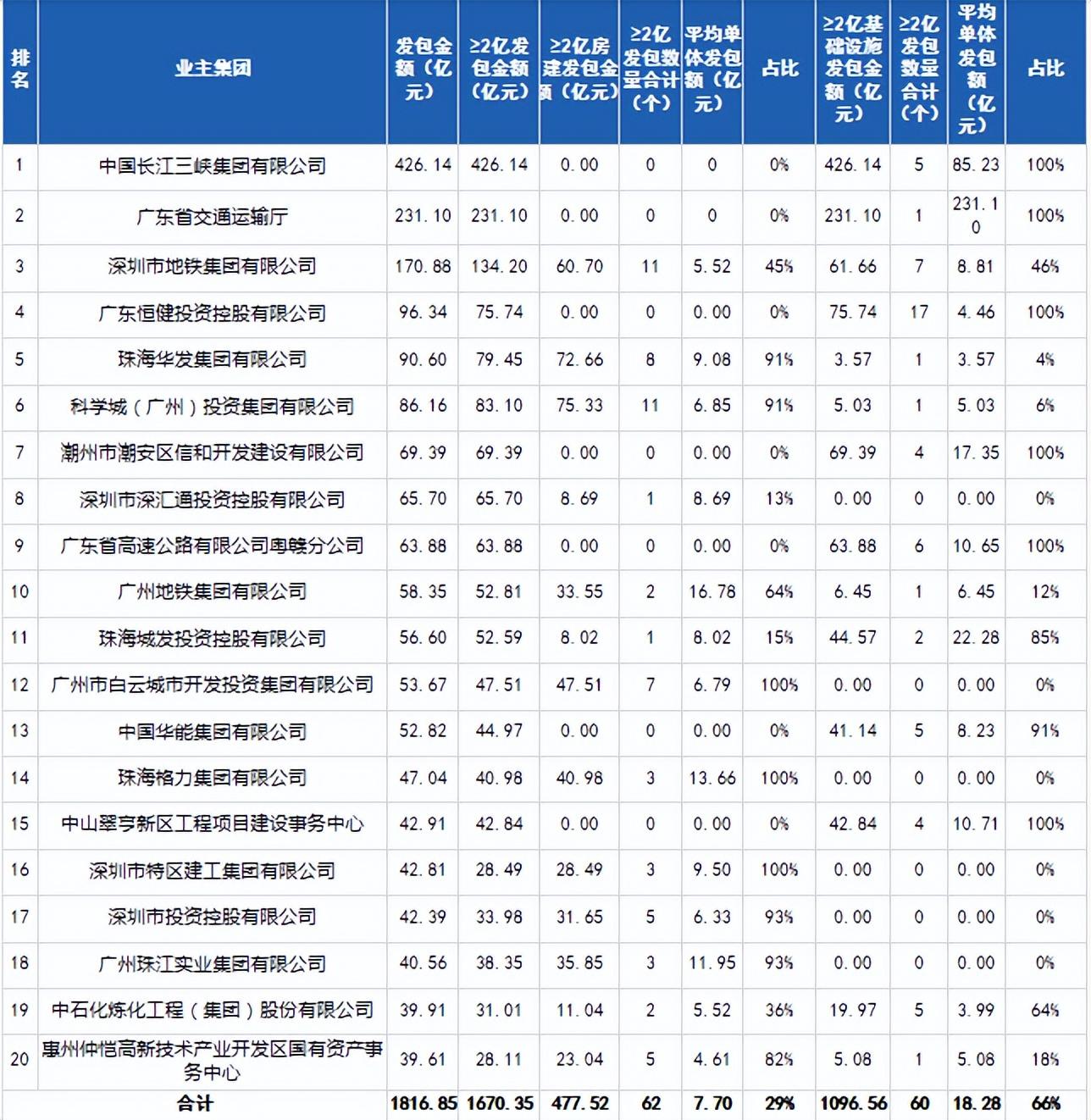 | 排名 | 业主集团 | 发包金额（亿元） | ≥2亿发包金额（亿元） | ≥2亿房建发包金额（亿元） | ≥2亿发包数量合计（个） | 平均单体发包额（亿元） | 占比 | ≥2亿基础设施发包金额（亿元） | ≥2亿发包数量合计（个） | 平均单体发包额（亿元） | 占比 |
|---|---|---|---|---|---|---|---|---|---|---|---|
| 1 | 中国长江三峡集团有限公司 | 426.14 | 426.14 | 0.00 | 0 | 0 | 0% | 426.14 | 5 | 85.23 | 100% |
| 2 | 广东省交通运输厅 | 231.10 | 231.10 | 0.00 | 0 | 0 | 0% | 231.10 | 1 | 231.10 | 100% |
| 3 | 深圳市地铁集团有限公司 | 170.88 | 134.20 | 60.70 | 11 | 5.52 | 45% | 61.66 | 7 | 8.81 | 46% |
| 4 | 广东恒健投资控股有限公司 | 96.34 | 75.74 | 0.00 | 0 | 0.00 | 0% | 75.74 | 17 | 4.46 | 100% |
| 5 | 珠海华发集团有限公司 | 90.60 | 79.45 | 72.66 | 8 | 9.08 | 91% | 3.57 | 1 | 3.57 | 4% |
| 6 | 科学城（广州）投资集团有限公司 | 86.16 | 83.10 | 75.33 | 11 | 6.85 | 91% | 5.03 | 1 | 5.03 | 6% |
| 7 | 潮州市潮安区信和开发建设有限公司 | 69.39 | 69.39 | 0.00 | 0 | 0.00 | 0% | 69.39 | 4 | 17.35 | 100% |
| 8 | 深圳市深汇通投资控股有限公司 | 65.70 | 65.70 | 8.69 | 1 | 8.69 | 13% | 0.00 | 0 | 0.00 | 0% |
| 9 | 广东省高速公路有限公司粤赣分公司 | 63.88 | 63.88 | 0.00 | 0 | 0.00 | 0% | 63.88 | 6 | 10.65 | 100% |
| 10 | 广州地铁集团有限公司 | 58.35 | 52.81 | 33.55 | 2 | 16.78 | 64% | 6.45 | 1 | 6.45 | 12% |
| 11 | 珠海城发投资控股有限公司 | 56.60 | 52.59 | 8.02 | 1 | 8.02 | 15% | 44.57 | 2 | 22.28 | 85% |
| 12 | 广州市白云城市开发投资集团有限公司 | 53.67 | 47.51 | 47.51 | 7 | 6.79 | 100% | 0.00 | 0 | 0.00 | 0% |
| 13 | 中国华能集团有限公司 | 52.82 | 44.97 | 0.00 | 0 | 0.00 | 0% | 41.14 | 5 | 8.23 | 91% |
| 14 | 珠海格力集团有限公司 | 47.04 | 40.98 | 40.98 | 3 | 13.66 | 100% | 0.00 | 0 | 0.00 | 0% |
| 15 | 中山翠亨新区工程项目建设事务中心 | 42.91 | 42.84 | 0.00 | 0 | 0.00 | 0% | 42.84 | 4 | 10.71 | 100% |
| 16 | 深圳市特区建工集团有限公司 | 42.81 | 28.49 | 28.49 | 3 | 9.50 | 100% | 0.00 | 0 | 0.00 | 0% |
| 17 | 深圳市投资控股有限公司 | 42.39 | 33.98 | 31.65 | 5 | 6.33 | 93% | 0.00 | 0 | 0.00 | 0% |
| 18 | 广州珠江实业集团有限公司 | 40.56 | 38.35 | 35.85 | 3 | 11.95 | 93% | 0.00 | 0 | 0.00 | 0% |
| 19 | 中石化炼化工程（集团）股份有限公司 | 39.91 | 31.01 | 11.04 | 2 | 5.52 | 36% | 19.97 | 5 | 3.99 | 64% |
| 20 | 惠州仲恺高新技术产业开发区国有资产事务中心 | 39.61 | 28.11 | 23.04 | 5 | 4.61 | 82% | 5.08 | 1 | 5.08 | 18% |
| | 合计 | 1816.85 | 1670.35 | 477.52 | 62 | 7.70 | 29% | 1096.56 | 60 | 18.28 | 66% |